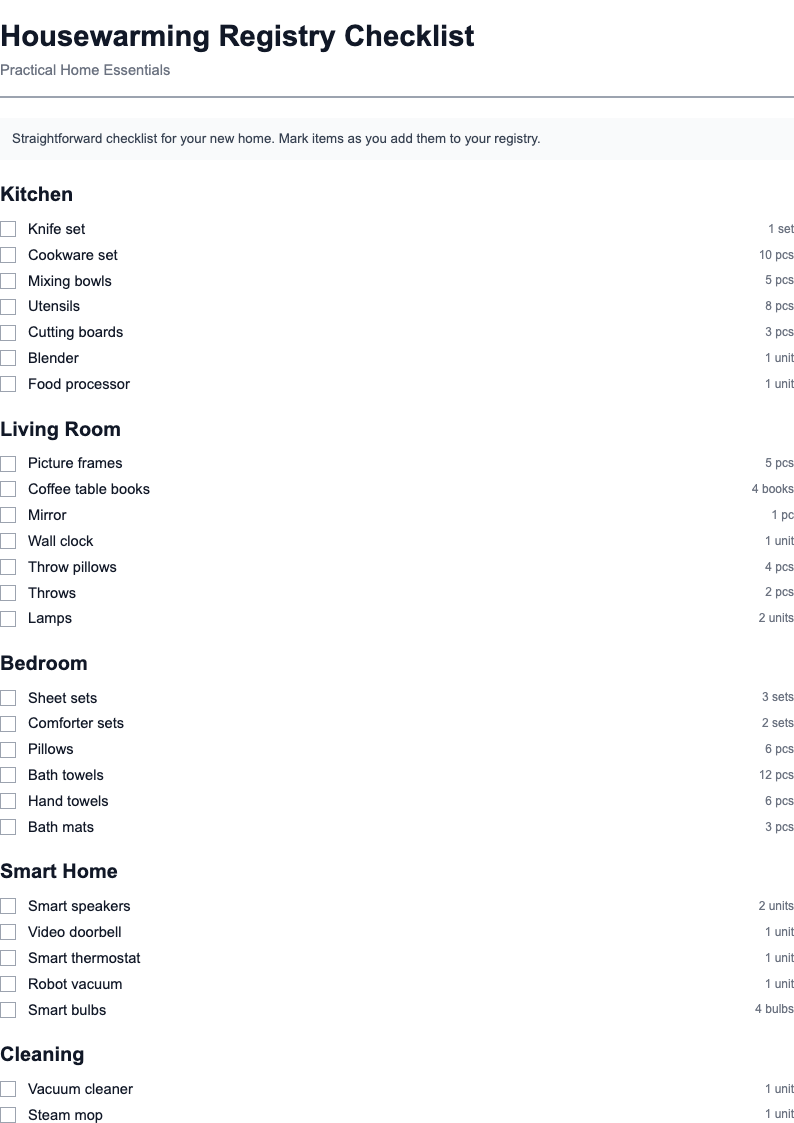 Housewarming Registry Checklist

Practical Home Essentials

Straightforward checklist for your new home. Mark items as you add them to your registry.

Kitchen

Knife set 1 set
Cookware set 10 pcs
Mixing bowls 5 pcs
Utensils 8 pcs
Cutting boards 3 pcs
Blender 1 unit
Food processor 1 unit

Living Room

Picture frames 5 pcs
Coffee table books 4 books
Mirror 1 pc
Wall clock 1 unit
Throw pillows 4 pcs
Throws 2 pcs
Lamps 2 units

Bedroom

Sheet sets 3 sets
Comforter sets 2 sets
Pillows 6 pcs
Bath towels 12 pcs
Hand towels 6 pcs
Bath mats 3 pcs

Smart Home

Smart speakers 2 units
Video doorbell 1 unit
Smart thermostat 1 unit
Robot vacuum 1 unit
Smart bulbs 4 bulbs

Cleaning

Vacuum cleaner 1 unit
Steam mop 1 unit